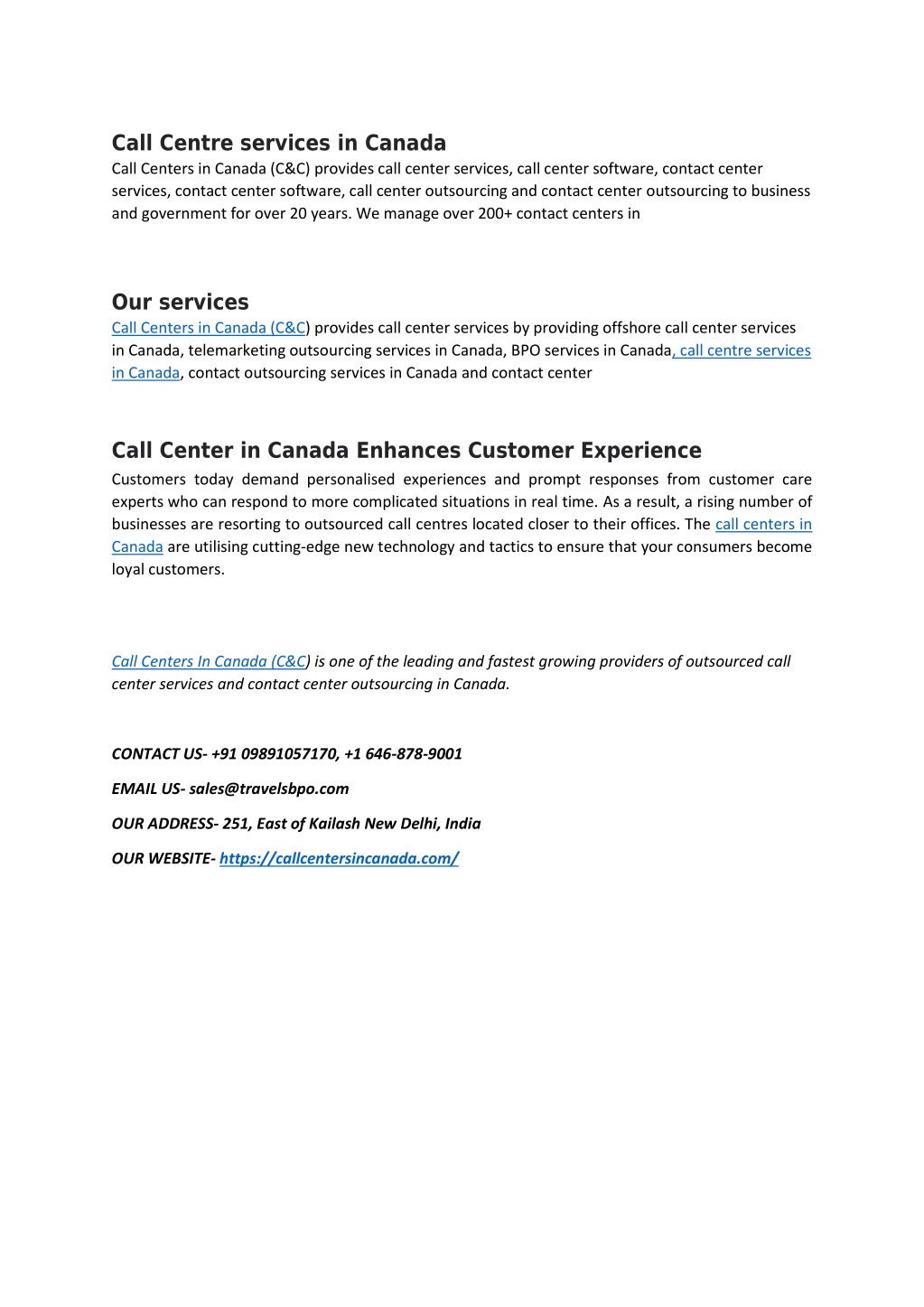 Call Centre services in Canada

Call Centers in Canada (C&C) provides call center services, call center software, contact center services, contact center software, call center outsourcing and contact center outsourcing to business and government for over 20 years. We manage over 200+ contact centers in

Our services

Call Centers in Canada (C&C) provides call center services by providing offshore call center services in Canada, telemarketing outsourcing services in Canada, BPO services in Canada, call centre services in Canada, contact outsourcing services in Canada and contact center

Call Center in Canada Enhances Customer Experience

Customers today demand personalised experiences and prompt responses from customer care experts who can respond to more complicated situations in real time. As a result, a rising number of businesses are resorting to outsourced call centres located closer to their offices. The call centers in Canada are utilising cutting-edge new technology and tactics to ensure that your consumers become loyal customers.

Call Centers In Canada (C&C) is one of the leading and fastest growing providers of outsourced call center services and contact center outsourcing in Canada.

CONTACT US- +91 09891057170, +1 646-878-9001

EMAIL US- sales@travelsbpo.com

OUR ADDRESS- 251, East of Kailash New Delhi, India

OUR WEBSITE- https://callcentersincanada.com/